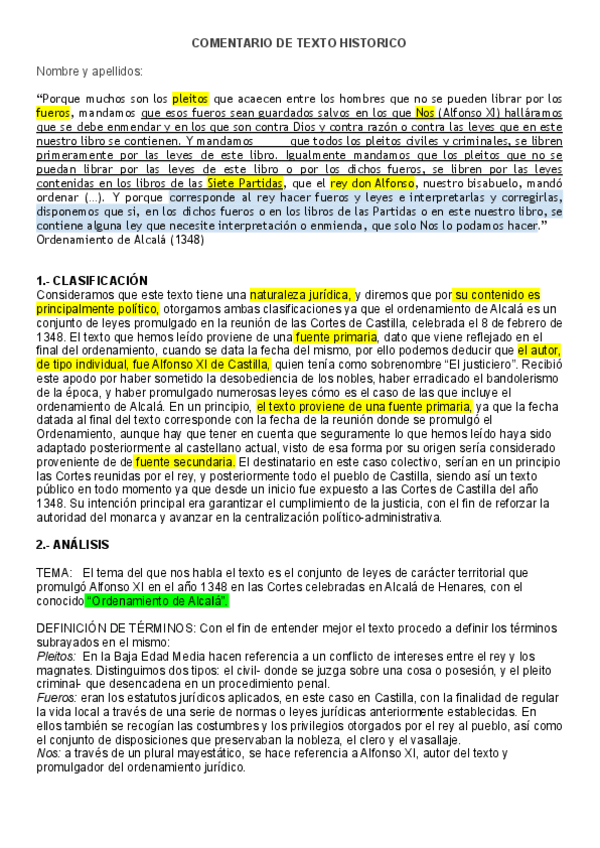 COMENTARIO DE TEXTO HISTORICO

Nombre y apellidos:

"Porque muchos son los pleitos que acaecen entre los hombres que no se pueden librar por los fueros, mandamos que esos fueros sean guardados salvos en los que Nos (Alfonso XI) halláramos que se debe enmendar y en los que son contra Dios y contra razón o contra las leyes que en este nuestro libro se contienen. Y mandamos que todos los pleitos civiles y criminales, se libren primeramente por las leyes de este libro. Igualmente mandamos que los pleitos que no se puedan librar por las leyes de este libro o por los dichos fueros, se libren por las leyes contenidas en los libros de las Siete Partidas, que el rey don Alfonso, nuestro bisabuelo, mandó ordenar (...). Y porque corresponde al rey hacer fueros y leyes e interpretarlas y corregirlas, disponemos que si, en los dichos fueros o en los libros de las Partidas o en este nuestro libro, se contiene alguna ley que necesite interpretación o enmienda, que solo Nos lo podamos hacer."
Ordenamiento de Alcalá (1348)

1.- CLASIFICACIÓN
Consideramos que este texto tiene una naturaleza jurídica, y diremos que por su contenido es principalmente político, otorgamos ambas clasificaciones ya que el ordenamiento de Alcalá es un conjunto de leyes promulgado en la reunión de las Cortes de Castilla, celebrada el 8 de febrero de 1348. El texto que hemos leído proviene de una fuente primaria, dato que viene reflejado en el final del ordenamiento, cuando se data la fecha del mismo, por ello podemos deducir que el autor, de tipo individual, fue Alfonso XI de Castilla, quien tenía como sobrenombre "El justiciero". Recibió este apodo por haber sometido la desobediencia de los nobles, haber erradicado el bandolerismo de la época, y haber promulgado numerosas leyes cómo es el caso de las que incluye el ordenamiento de Alcalá. En un principio, el texto proviene de una fuente primaria, ya que la fecha datada al final del texto corresponde con la fecha de la reunión donde se promulgó el Ordenamiento, aunque hay que tener en cuenta que seguramente lo que hemos leído haya sido adaptado posteriormente al castellano actual, visto de esa forma por su origen sería considerado proveniente de de fuente secundaria. El destinatario en este caso colectivo, serían en un principio las Cortes reunidas por el rey, y posteriormente todo el pueblo de Castilla, siendo así un texto público en todo momento ya que desde un inicio fue expuesto a las Cortes de Castilla del año 1348. Su intención principal era garantizar el cumplimiento de la justicia, con el fin de reforzar la autoridad del monarca y avanzar en la centralización político-administrativa.

2.- ANÁLISIS

TEMA: El tema del que nos habla el texto es el conjunto de leyes de carácter territorial que promulgó Alfonso XI en el año 1348 en las Cortes celebradas en Alcalá de Henares, con el conocido "Ordenamiento de Alcalá".

DEFINICIÓN DE TÉRMINOS: Con el fin de entender mejor el texto procedo a definir los términos subrayados en el mismo:
Pleitos: En la Baja Edad Media hacen referencia a un conflicto de intereses entre el rey y los magnates. Distinguimos dos tipos: el civil- donde se juzga sobre una cosa o posesión, y el pleito criminal- que desencadena en un procedimiento penal.
Fueros: eran los estatutos jurídicos aplicados, en este caso en Castilla, con la finalidad de regular la vida local a través de una serie de normas o leyes jurídicas anteriormente establecidas. En ellos también se recogían las costumbres y los privilegios otorgados por el rey al pueblo, así como el conjunto de disposiciones que preservaban la nobleza, el clero y el vasallaje.
Nos: a través de un plural mayestático, se hace referencia a Alfonso XI, autor del texto y promulgador del ordenamiento jurídico.